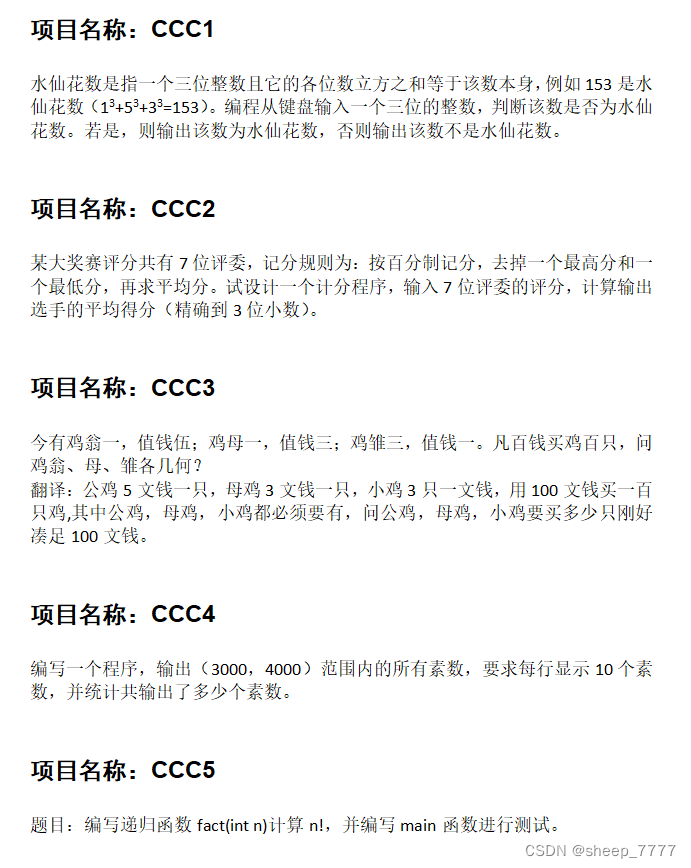 项目名称：CCC1

水仙花数是指一个三位整数且它的各位数立方之和等于该数本身，例如153是水仙花数（$1^3+5^3+3^3=153$）。编程从键盘输入一个三位的整数，判断该数是否为水仙花数。若是，则输出该数为水仙花数，否则输出该数不是水仙花数。

项目名称：CCC2

某大奖赛评分共有7位评委，记分规则为：按百分制记分，去掉一个最高分和一个最低分，再求平均分。试设计一个计分程序，输入7位评委的评分，计算输出选手的平均得分（精确到3位小数）。

项目名称：CCC3

今有鸡翁一，值钱伍；鸡母一，值钱三；鸡雏三，值钱一。凡百钱买鸡百只，问鸡翁、母、雏各几何？
翻译：公鸡5文钱一只，母鸡3文钱一只，小鸡3只一文钱，用100文钱买一百只鸡,其中公鸡，母鸡，小鸡都必须要有，问公鸡，母鸡，小鸡要买多少只刚好凑足100文钱。

项目名称：CCC4

编写一个程序，输出（3000，4000）范围内的所有素数，要求每行显示10个素数，并统计共输出了多少个素数。

项目名称：CCC5

题目：编写递归函数fact(int n)计算n!，并编写main函数进行测试。

CSDN @sheep_7777